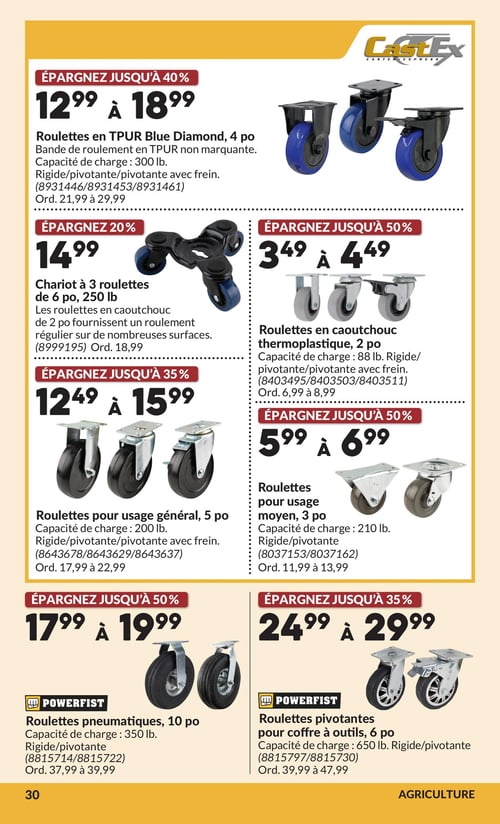 CastEx

ÉPARGNEZ JUSQU'À 40 %

$12^{99}$ À $18^{99}$

Roulettes en TPUR Blue Diamond, 4 po
Bande de roulement en TPUR non marquante. Capacité de charge : 300 lb. Rigide/pivotante/pivotante avec frein. (8931446/8931453/8931461) Ord. 21,99 à 29,99

ÉPARGNEZ 20 %

$14^{99}$

Chariot à 3 roulettes de 6 po, 250 lb
Les roulettes en caoutchouc de 2 po fournissent un roulement régulier sur de nombreuses surfaces. (8999195) Ord. 18,99

ÉPARGNEZ JUSQU'À 35 %

$12^{49}$ À $15^{99}$

Roulettes pour usage général, 5 po
Capacité de charge : 200 lb. Rigide/pivotante/pivotante avec frein. (8643678/8643629/8643637) Ord. 17,99 à 22,99

ÉPARGNEZ JUSQU'À 50 %

$3^{49}$ À $4^{49}$

Roulettes en caoutchouc thermoplastique, 2 po
Capacité de charge : 88 lb. Rigide/pivotante/pivotante avec frein. (8403495/8403503/8403511) Ord. 6,99 à 8,99

ÉPARGNEZ JUSQU'À 50 %

$5^{99}$ À $6^{99}$

Roulettes pour usage moyen, 3 po
Capacité de charge : 210 lb. Rigide/pivotante (8037153/8037162) Ord. 11,99 à 13,99

ÉPARGNEZ JUSQU'À 50 %

$17^{99}$ À $19^{99}$

POWERFIST

Roulettes pneumatiques, 10 po
Capacité de charge : 350 lb. Rigide/pivotante (8815714/8815722) Ord. 37,99 à 39,99

ÉPARGNEZ JUSQU'À 35 %

$24^{99}$ À $29^{99}$

POWERFIST

Roulettes pivotantes pour coffre à outils, 6 po
Capacité de charge : 650 lb. Rigide/pivotante (8815797/8815730) Ord. 39,99 à 47,99

30 AGRICULTURE